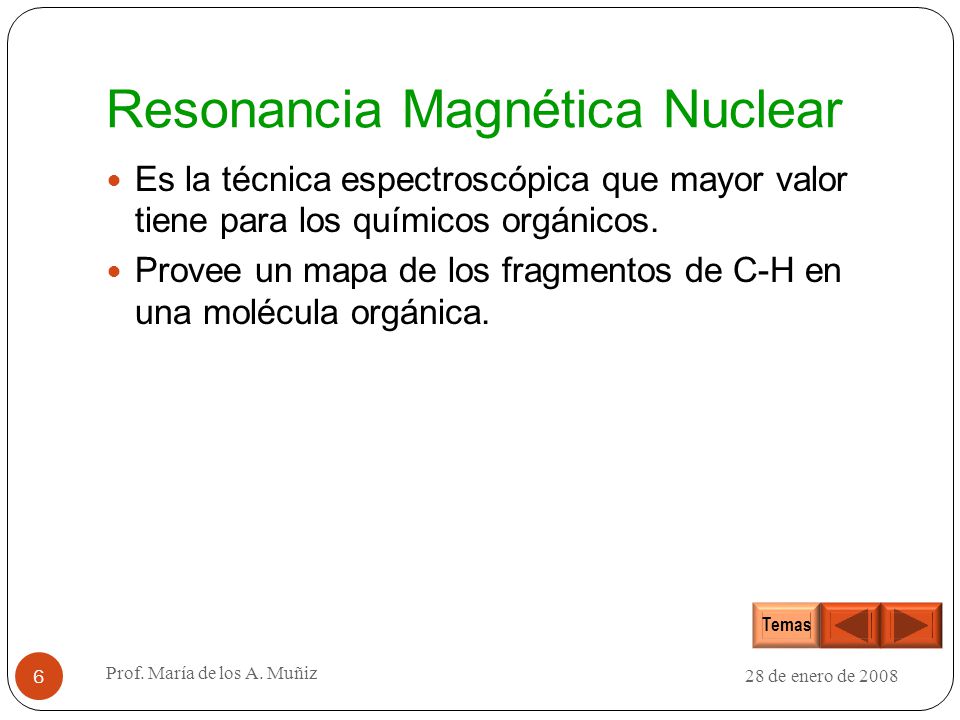 Resonancia Magnética Nuclear

Es la técnica espectroscópica que mayor valor tiene para los químicos orgánicos.

Provee un mapa de los fragmentos de C-H en una molécula orgánica.

Temas

6

Prof. María de los A. Muñiz

28 de enero de 2008